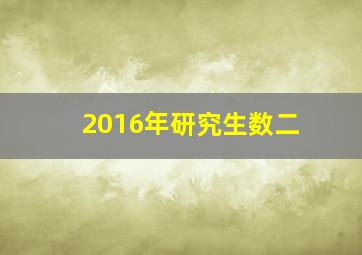 2016年研究生数二